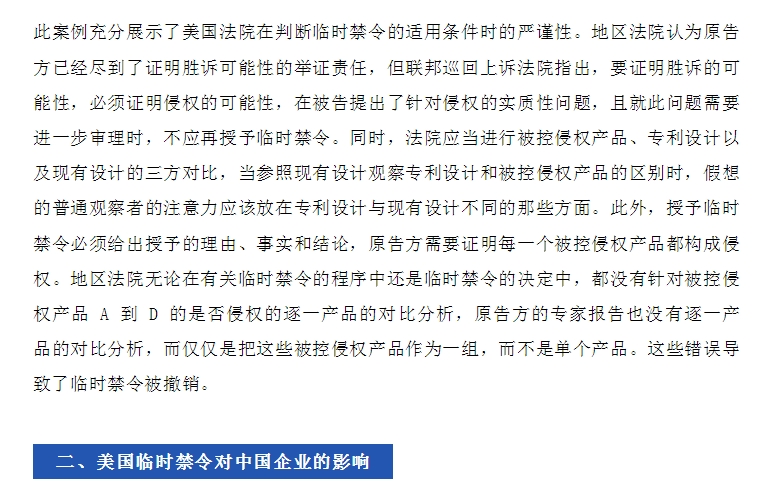 此案例充分展示了美国法院在判断临时禁令的适用条件时的严谨性。地区法院认为原告方已经尽到了证明胜诉可能性的举证责任，但联邦巡回上诉法院指出，要证明胜诉的可能性，必须证明侵权的可能性，在被告提出了针对侵权的实质性问题，且就此问题需要进一步审理时，不应再授予临时禁令。同时，法院应当进行被控侵权产品、专利设计以及现有设计的三方对比，当参照现有设计观察专利设计和被控侵权产品的区别时，假想的普通观察者的注意力应该放在专利设计与现有设计不同的那些方面。此外，授予临时禁令必须给出授予的理由、事实和结论，原告方需要证明每一个被控侵权产品都构成侵权。地区法院无论在有关临时禁令的程序中还是临时禁令的决定中，都没有针对被控侵权产品 A 到 D 的是否侵权的逐一产品的对比分析，原告方的专家报告也没有逐一产品的对比分析，而仅仅是把这些被控侵权产品作为一组，而不是单个产品。这些错误导致了临时禁令被撤销。

二、美国临时禁令对中国企业的影响